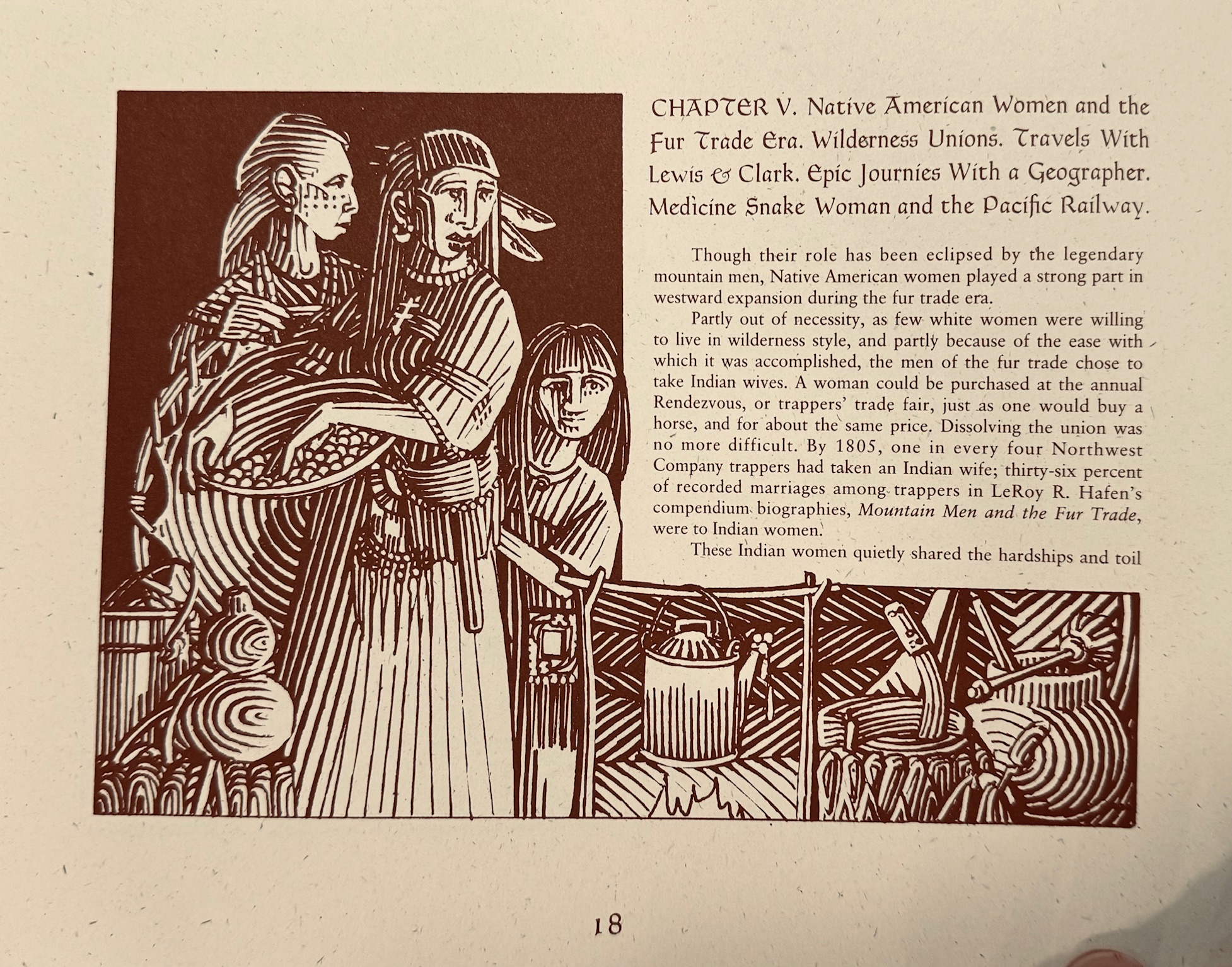 CHAPTER V. Native American Women and the Fur Trade Era. Wilderness Unions. Travels With Lewis & Clark. Epic Journies With a Geographer. Medicine Snake Woman and the Pacific Railway.

Though their role has been eclipsed by the legendary mountain men, Native American women played a strong part in westward expansion during the fur trade era.

Partly out of necessity, as few white women were willing to live in wilderness style, and partly because of the ease with which it was accomplished, the men of the fur trade chose to take Indian wives. A woman could be purchased at the annual Rendezvous, or trappers' trade fair, just as one would buy a horse, and for about the same price. Dissolving the union was no more difficult. By 1805, one in every four Northwest Company trappers had taken an Indian wife; thirty-six percent of recorded marriages among trappers in LeRoy R. Hafen's compendium biographies, Mountain Men and the Fur Trade, were to Indian women.

These Indian women quietly shared the hardships and toil

18